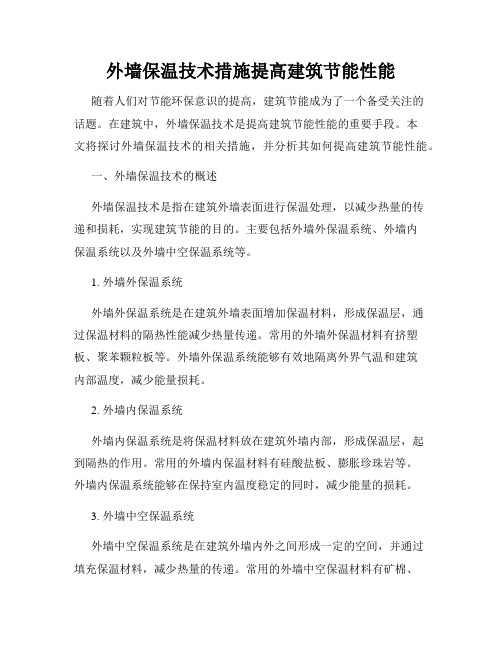 外墙保温技术措施提高建筑节能性能

随着人们对节能环保意识的提高，建筑节能成为了一个备受关注的话题。在建筑中，外墙保温技术是提高建筑节能性能的重要手段。本文将探讨外墙保温技术的相关措施，并分析其如何提高建筑节能性能。

一、外墙保温技术的概述

外墙保温技术是指在建筑外墙表面进行保温处理，以减少热量的传递和损耗，实现建筑节能的目的。主要包括外墙外保温系统、外墙内保温系统以及外墙中空保温系统等。

1. 外墙外保温系统

外墙外保温系统是在建筑外墙表面增加保温材料，形成保温层，通过保温材料的隔热性能减少热量传递。常用的外墙外保温材料有挤塑板、聚苯颗粒板等。外墙外保温系统能够有效地隔离外界气温和建筑内部温度，减少能量损耗。

2. 外墙内保温系统

外墙内保温系统是将保温材料放在建筑外墙内部，形成保温层，起到隔热的作用。常用的外墙内保温材料有硅酸盐板、膨胀珍珠岩等。外墙内保温系统能够在保持室内温度稳定的同时，减少能量的损耗。

3. 外墙中空保温系统

外墙中空保温系统是在建筑外墙内外之间形成一定的空间，并通过填充保温材料，减少热量的传递。常用的外墙中空保温材料有矿棉、